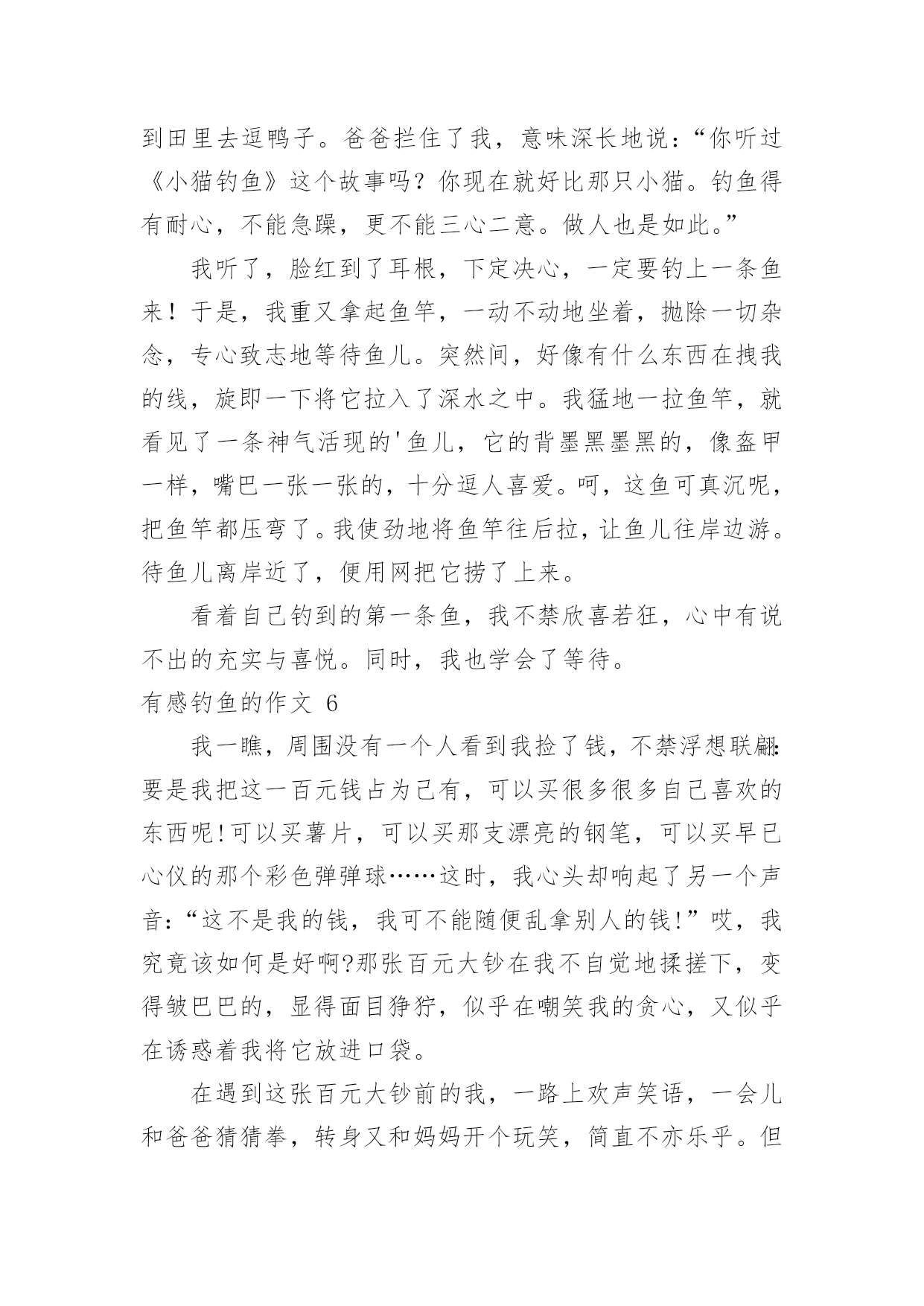 到田里去逗鸭子。爸爸拦住了我，意味深长地说：“你听过《小猫钓鱼》这个故事吗？你现在就好比那只小猫。钓鱼得有耐心，不能急躁，更不能三心二意。做人也是如此。”

我听了，脸红到了耳根，下定决心，一定要钓上一条鱼来！于是，我重又拿起鱼竿，一动不动地坐着，抛除一切杂念，专心致志地等待鱼儿。突然间，好像有什么东西在拽我的线，旋即一下将它拉入了深水之中。我猛地一拉鱼竿，就看见了一条神气活现的'鱼儿，它的背墨黑墨黑的，像盔甲一样，嘴巴一张一张的，十分逗人喜爱。呵，这鱼可真沉呢，把鱼竿都压弯了。我使劲地将鱼竿往后拉，让鱼儿往岸边游。待鱼儿离岸近了，便用网把它捞了上来。

看着自己钓到的第一条鱼，我不禁欣喜若狂，心中有说不出的充实与喜悦。同时，我也学会了等待。

有感钓鱼的作文 6

我一瞧，周围没有一个人看到我捡了钱，不禁浮想联翩：要是我把这一百元钱占为己有，可以买很多很多自己喜欢的东西呢!可以买薯片，可以买那支漂亮的钢笔，可以买早已心仪的那个彩色弹弹球……这时，我心头却响起了另一个声音：“这不是我的钱，我可不能随便乱拿别人的钱!”哎，我究竟该如何是好啊?那张百元大钞在我不自觉地揉搓下，变得皱巴巴的，显得面目狰狞，似乎在嘲笑我的贪心，又似乎在诱惑着我将它放进口袋。

在遇到这张百元大钞前的我，一路上欢声笑语，一会儿和爸爸猜猜拳，转身又和妈妈开个玩笑，简直不亦乐乎。但